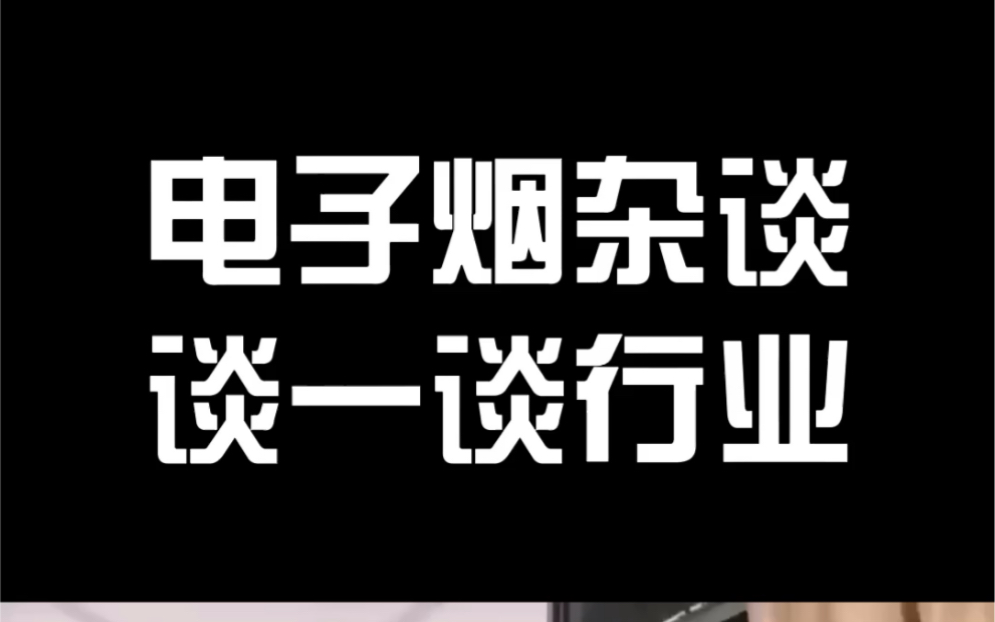 电子烟杂谈
谈一谈行业